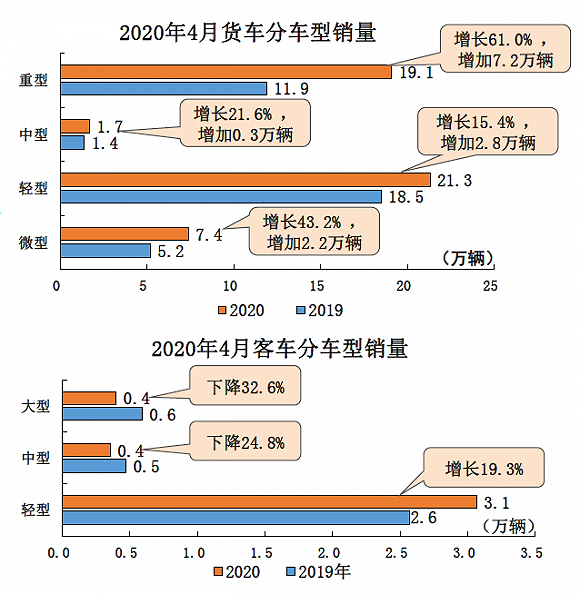 2020年4月货车分车型销量

重型
19.1
11.9
增长61.0%，增加7.2万辆

中型
1.7
1.4
增长21.6%，增加0.3万辆

轻型
21.3
18.5
增长15.4%，增加2.8万辆

微型
7.4
5.2
增长43.2%，增加2.2万辆

（万辆）

0 5 10 15 20 25

2020 2019

2020年4月客车分车型销量

大型
0.4
0.6
下降32.6%

中型
0.4
0.5
下降24.8%

轻型
3.1
2.6
增长19.3%

（万辆）

0.0 0.5 1.0 1.5 2.0 2.5 3.0 3.5

2020 2019年